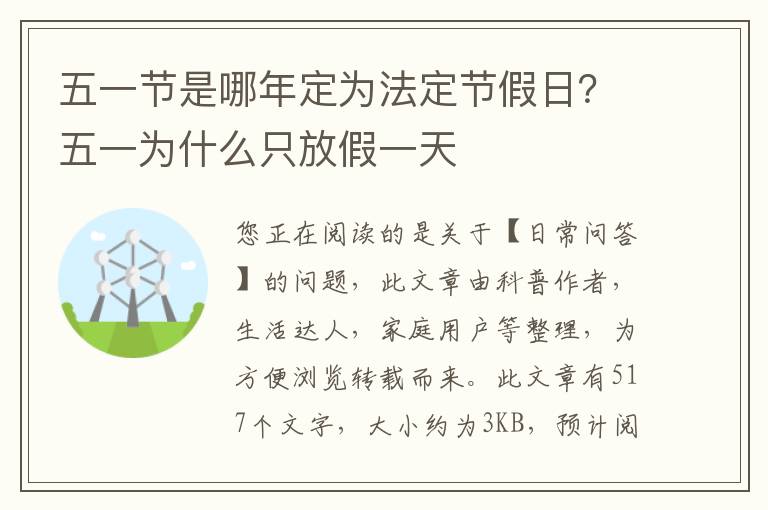 五一节是哪年定为法定节假日？五一为什么只放假一天

您正在阅读的是关于【日常问答】的问题，此文章由科普作者，生活达人，家庭用户等整理，为方便浏览转载而来。此文章有517个文字，大小约为3KB，预计阅